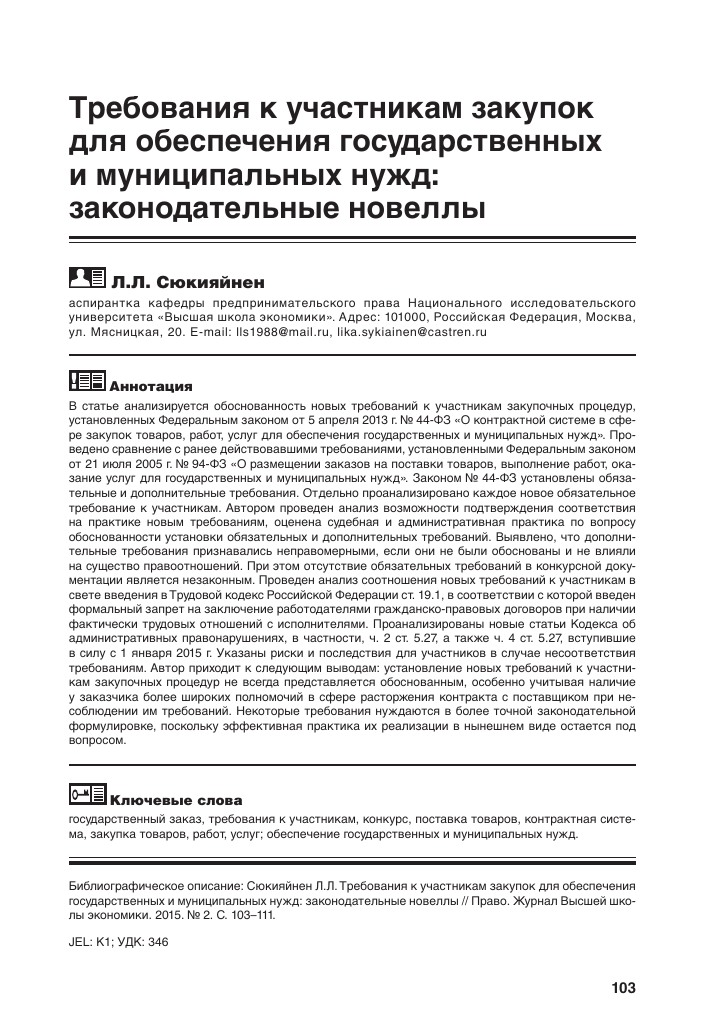 Требования к участникам закупок для обеспечения государственных и муниципальных нужд: законодательные новеллы

Л.Л. Сюкияйнен

аспирантка кафедры предпринимательского права Национального исследовательского университета «Высшая школа экономики». Адрес: 101000, Российская Федерация, Москва, ул. Мясницкая, 20. E-mail: lls1988@mail.ru, lika.sykiainen@castren.ru

Аннотация

В статье анализируется обоснованность новых требований к участникам закупочных процедур, установленных Федеральным законом от 5 апреля 2013 г. № 44-ФЗ «О контрактной системе в сфере закупок товаров, работ, услуг для обеспечения государственных и муниципальных нужд». Проведено сравнение с ранее действовавшими требованиями, установленными Федеральным законом от 21 июля 2005 г. № 94-ФЗ «О размещении заказов на поставки товаров, выполнение работ, оказание услуг для государственных и муниципальных нужд». Законом № 44-ФЗ установлены обязательные и дополнительные требования. Отдельно проанализировано каждое новое обязательное требование к участникам. Автором проведен анализ возможности подтверждения соответствия на практике новым требованиям, оценена судебная и административная практика по вопросу обоснованности установки обязательных и дополнительных требований. Выявлено, что дополнительные требования признавались неправомерными, если они не были обоснованы и не влияли на существо правоотношений. При этом отсутствие обязательных требований в конкурсной документации является незаконным. Проведен анализ соотношения новых требований к участникам в свете введения в Трудовой кодекс Российской Федерации ст. 19.1, в соответствии с которой введен формальный запрет на заключение работодателями гражданско-правовых договоров при наличии фактически трудовых отношений с исполнителями. Проанализированы новые статьи Кодекса об административных правонарушениях, в частности, ч. 2 ст. 5.27, а также ч. 4 ст. 5.27, вступившие в силу с 1 января 2015 г. Указаны риски и последствия для участников в случае несоответствия требованиям. Автор приходит к следующим выводам: установление новых требований к участникам закупочных процедур не всегда представляется обоснованным, особенно учитывая наличие у заказчика более широких полномочий в сфере расторжения контракта с поставщиком при несоблюдении им требований. Некоторые требования нуждаются в более точной законодательной формулировке, поскольку эффективная практика их реализации в нынешнем виде остается под вопросом.

Ключевые слова

государственный заказ, требования к участникам, конкурс, поставка товаров, контрактная система, закупка товаров, работ, услуг; обеспечение государственных и муниципальных нужд.

Библиографическое описание: Сюкияйнен Л.Л. Требования к участникам закупок для обеспечения государственных и муниципальных нужд: законодательные новеллы // Право. Журнал Высшей школы экономики. 2015. № 2. С. 103–111.

JEL: K1; УДК: 346

103